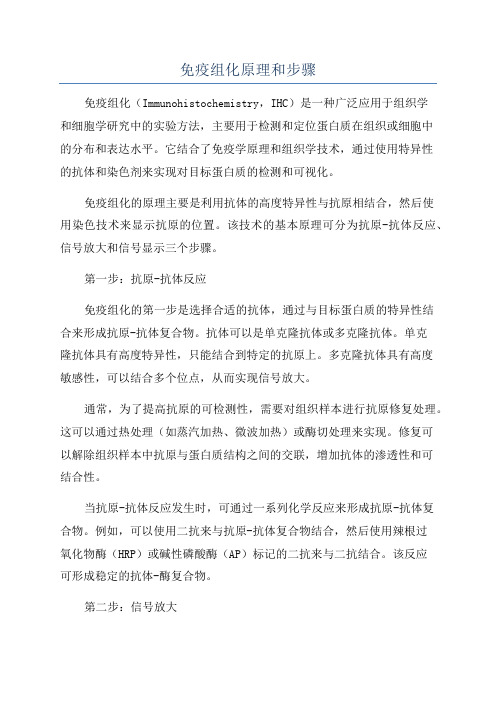 免疫组化原理和步骤

免疫组化（Immunohistochemistry，IHC）是一种广泛应用于组织学和细胞学研究中的实验方法，主要用于检测和定位蛋白质在组织或细胞中的分布和表达水平。它结合了免疫学原理和组织学技术，通过使用特异性的抗体和染色剂来实现对目标蛋白质的检测和可视化。

免疫组化的原理主要是利用抗体的高度特异性与抗原相结合，然后使用染色技术来显示抗原的位置。该技术的基本原理可分为抗原-抗体反应、信号放大和信号显示三个步骤。

第一步：抗原-抗体反应

免疫组化的第一步是选择合适的抗体，通过与目标蛋白质的特异性结合来形成抗原-抗体复合物。抗体可以是单克隆抗体或多克隆抗体。单克隆抗体具有高度特异性，只能结合到特定的抗原上。多克隆抗体具有高度敏感性，可以结合多个位点，从而实现信号放大。

通常，为了提高抗原的可检测性，需要对组织样本进行抗原修复处理。这可以通过热处理（如蒸汽加热、微波加热）或酶切处理来实现。修复可以解除组织样本中抗原与蛋白质结构之间的交联，增加抗体的渗透性和可结合性。

当抗原-抗体反应发生时，可通过一系列化学反应来形成抗原-抗体复合物。例如，可以使用二抗来与抗原-抗体复合物结合，然后使用辣根过氧化物酶（HRP）或碱性磷酸酶（AP）标记的二抗来与二抗结合。该反应可形成稳定的抗体-酶复合物。

第二步：信号放大